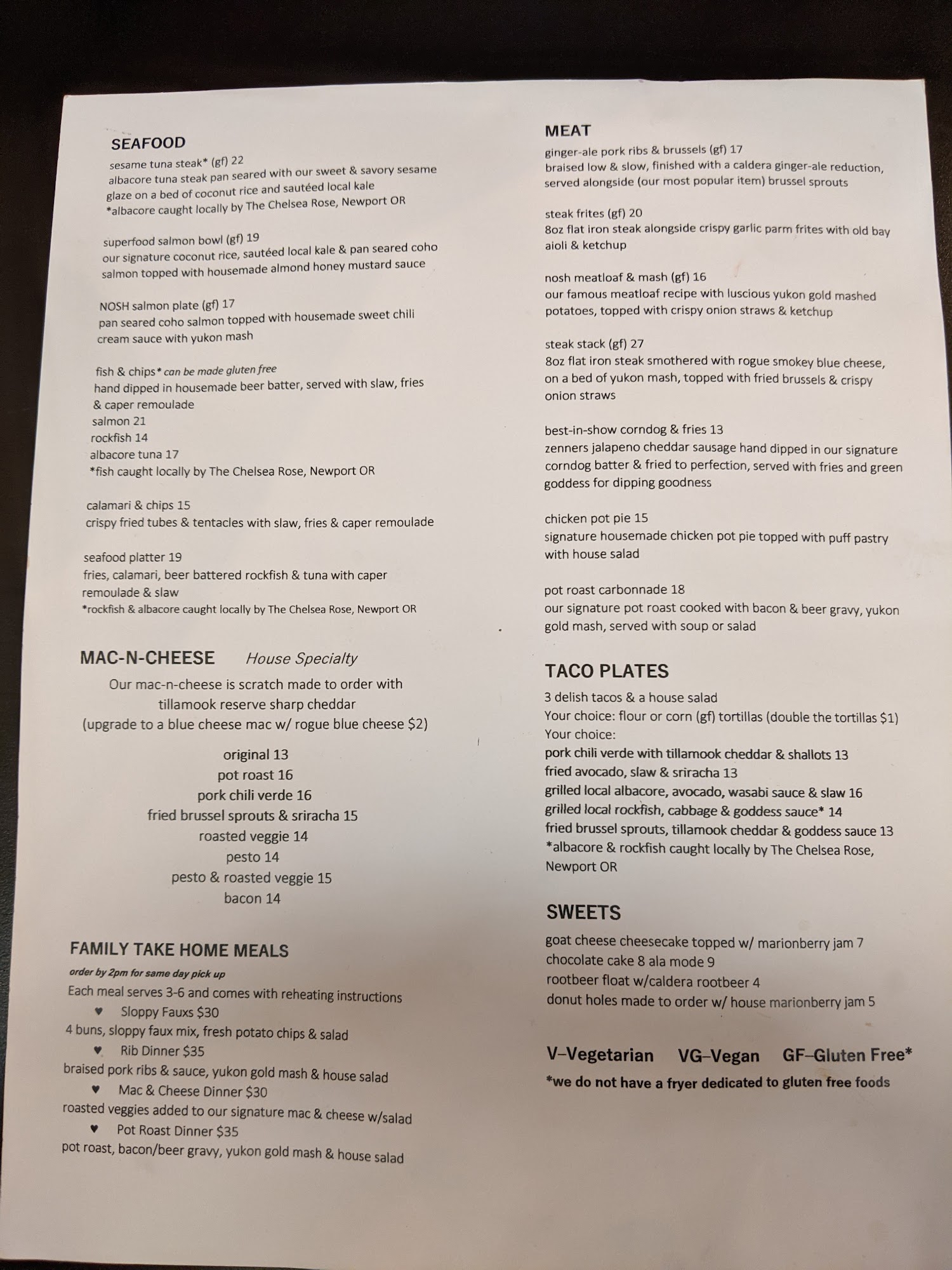 SEAFOOD
sesame tuna steak* (gf) 22
albacore tuna steak pan seared with our sweet & savory sesame glaze on a bed of coconut rice and sautéed local kale
*albacore caught locally by The Chelsea Rose, Newport OR

superfood salmon bowl (gf) 19
our signature coconut rice, sautéed local kale & pan seared coho salmon topped with housemade almond honey mustard sauce

NOSH salmon plate (gf) 17
pan seared coho salmon topped with housemade sweet chili cream sauce with yukon mash

fish & chips* can be made gluten free
hand dipped in housemade beer batter, served with slaw, fries & caper remoulade
salmon 21
rockfish 14
albacore tuna 17
*fish caught locally by The Chelsea Rose, Newport OR

calamari & chips 15
crispy fried tubes & tentacles with slaw, fries & caper remoulade

seafood platter 19
fries, calamari, beer battered rockfish & tuna with caper remoulade & slaw
*rockfish & albacore caught locally by The Chelsea Rose, Newport OR

MAC-N-CHEESE House Specialty
Our mac-n-cheese is scratch made to order with tillamook reserve sharp cheddar
(upgrade to a blue cheese mac w/ rogue blue cheese $2)

original 13
pot roast 16
pork chili verde 16
fried brussel sprouts & sriracha 15
roasted veggie 14
pesto 14
pesto & roasted veggie 15
bacon 14

FAMILY TAKE HOME MEALS
order by 2pm for same day pick up
Each meal serves 3-6 and comes with reheating instructions
♥ Sloppy Fauxs $30
4 buns, sloppy faux mix, fresh potato chips & salad
♥ Rib Dinner $35
braised pork ribs & sauce, yukon gold mash & house salad
♥ Mac & Cheese Dinner $30
roasted veggies added to our signature mac & cheese w/salad
♥ Pot Roast Dinner $35
pot roast, bacon/beer gravy, yukon gold mash & house salad

MEAT
ginger-ale pork ribs & brussels (gf) 17
braised low & slow, finished with a caldera ginger-ale reduction, served alongside (our most popular item) brussel sprouts

steak frites (gf) 20
8oz flat iron steak alongside crispy garlic parm frites with old bay aioli & ketchup

nosh meatloaf & mash (gf) 16
our famous meatloaf recipe with luscious yukon gold mashed potatoes, topped with crispy onion straws & ketchup

steak stack (gf) 27
8oz flat iron steak smothered with rogue smokey blue cheese, on a bed of yukon mash, topped with fried brussels & crispy onion straws

best-in-show corndog & fries 13
zenners jalapeno cheddar sausage hand dipped in our signature corndog batter & fried to perfection, served with fries and green goddess for dipping goodness

chicken pot pie 15
signature housemade chicken pot pie topped with puff pastry with house salad

pot roast carbonnade 18
our signature pot roast cooked with bacon & beer gravy, yukon gold mash, served with soup or salad

TACO PLATES
3 delish tacos & a house salad
Your choice: flour or corn (gf) tortillas (double the tortillas $1)
Your choice:
pork chili verde with tillamook cheddar & shallots 13
fried avocado, slaw & sriracha 13
grilled local albacore, avocado, wasabi sauce & slaw 16
grilled local rockfish, cabbage & goddess sauce* 14
fried brussel sprouts, tillamook cheddar & goddess sauce 13
*albacore & rockfish caught locally by The Chelsea Rose, Newport OR

SWEETS
goat cheese cheesecake topped w/ marionberry jam 7
chocolate cake 8 ala mode 9
rootbeer float w/caldera rootbeer 4
donut holes made to order w/ house marionberry jam 5

V–Vegetarian VG–Vegan GF–Gluten Free*
*we do not have a fryer dedicated to gluten free foods